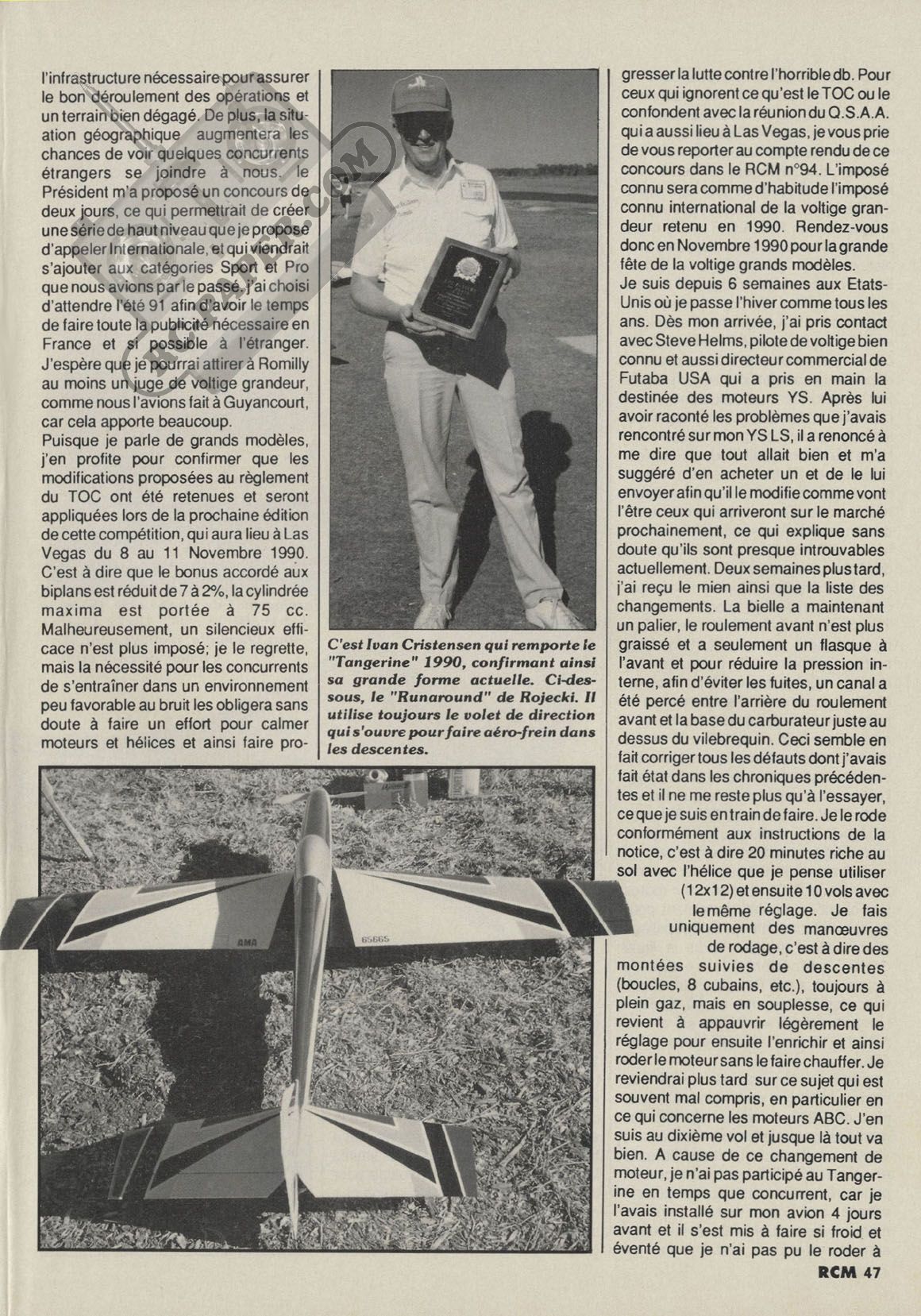 l'infrastructure nécessaire pour assurer le bon déroulement des opérations et un terrain bien dégagé. De plus, la situation géographique augmentera les chances de voir quelques concurrents étrangers se joindre à nous. le Président m'a proposé un concours de deux jours, ce qui permettrait de créer une série de haut niveau que je propose d'appeler Internationale, et qui viendrait s'ajouter aux catégories Sport et Pro que nous avions par le passé. j'ai choisi d'attendre l'été 91 afin d'avoir le temps de faire toute la publicité nécessaire en France et si possible à l'étranger. J'espère que je pourrai attirer à Romilly au moins un juge de voltige grandeur, comme nous l'avions fait à Guyancourt, car cela apporte beaucoup.
Puisque je parle de grands modèles, j'en profite pour confirmer que les modifications proposées au règlement du TOC ont été retenues et seront appliquées lors de la prochaine édition de cette compétition, qui aura lieu à Las Vegas du 8 au 11 Novembre 1990. C'est à dire que le bonus accordé aux biplans est réduit de 7 à 2%, la cylindrée maxima est portée à 75 cc. Malheureusement, un silencieux efficace n'est plus imposé; je le regrette, mais la nécessité pour les concurrents de s'entraîner dans un environnement peu favorable au bruit les obligera sans doute à faire un effort pour calmer moteurs et hélices et ainsi faire progresser la lutte contre l'horrible db. Pour ceux qui ignorent ce qu'est le TOC ou le confondent avec la réunion du Q.S.A.A. qui a aussi lieu à Las Vegas, je vous prie de vous reporter au compte rendu de ce concours dans le RCM n°94. L'imposé connu sera comme d'habitude l'imposé connu international de la voltige grandeur retenu en 1990. Rendez-vous donc en Novembre 1990 pour la grande fête de la voltige grands modèles.
Je suis depuis 6 semaines aux Etats-Unis où je passe l'hiver comme tous les ans. Dès mon arrivée, j'ai pris contact avec Steve Helms, pilote de voltige bien connu et aussi directeur commercial de Futaba USA qui a pris en main la destinée des moteurs YS. Après lui avoir raconté les problèmes que j'avais rencontré sur mon YS LS, il a renoncé à me dire que tout allait bien et m'a suggéré d'en acheter un et de le lui envoyer afin qu'il le modifie comme vont l'être ceux qui arriveront sur le marché prochainement, ce qui explique sans doute qu'ils sont presque introuvables actuellement. Deux semaines plus tard, j'ai reçu le mien ainsi que la liste des changements. La bielle a maintenant un palier, le roulement avant n'est plus graissé et a seulement un flasque à l'avant et pour réduire la pression interne, afin d'éviter les fuites, un canal a été percé entre l'arrière du roulement avant et la base du carburateur juste au dessus du vilebrequin. Ceci semble en fait corriger tous les défauts dont j'avais fait état dans les chroniques précédentes et il ne me reste plus qu'à l'essayer, ce que je suis en train de faire. Je le rode conformément aux instructions de la notice, c'est à dire 20 minutes riche au sol avec l'hélice que je pense utiliser (12x12) et ensuite 10 vols avec le même réglage. Je fais uniquement des manœuvres de rodage, c'est à dire des montées suivies de descentes (boucles, 8 cubains, etc.), toujours à plein gaz, mais en souplesse, ce qui revient à appauvrir légèrement le réglage pour ensuite l'enrichir et ainsi roder le moteur sans le faire chauffer. Je reviendrai plus tard sur ce sujet qui est souvent mal compris, en particulier en ce qui concerne les moteurs ABC. J'en suis au dixième vol et jusque là tout va bien. A cause de ce changement de moteur, je n'ai pas participé au Tangerine en temps que concurrent, car je l'avais installé sur mon avion 4 jours avant et il s'est mis à faire si froid et éventé que je n'ai pas pu le roder à

C'est Ivan Cristensen qui remporte le "Tangerine" 1990, confirmant ainsi sa grande forme actuelle. Ci-dessous, le "Runaround" de Rojecki. Il utilise toujours le volet de direction qui s'ouvre pour faire aéro-frein dans les descentes.

AMA 65665

RCM 47